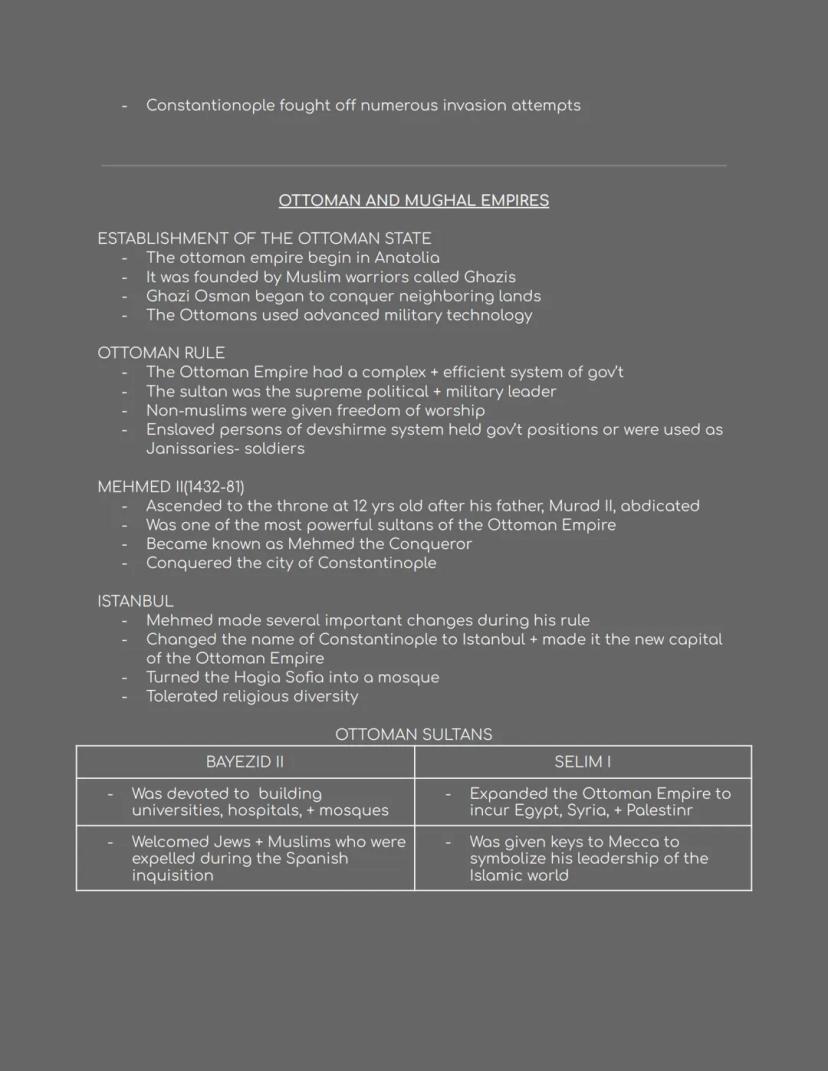 - Constantionople fought off numerous invasion attempts

OTTOMAN AND MUGHAL EMPIRES

ESTABLISHMENT OF THE OTTOMAN STATE
- The ottoman empire begin in Anatolia
- It was founded by Muslim warriors called Ghazis
- Ghazi Osman began to conquer neighboring lands
- The Ottomans used advanced military technology

OTTOMAN RULE
- The Ottoman Empire had a complex + efficient system of gov't
- The sultan was the supreme political + military leader
- Non-muslims were given freedom of worship
- Enslaved persons of devshirme system held gov't positions or were used as Janissaries- soldiers

MEHMED II(1432-81)
- Ascended to the throne at 12 yrs old after his father, Murad II, abdicated
- Was one of the most powerful sultans of the Ottoman Empire
- Became known as Mehmed the Conqueror
- Conquered the city of Constantinople

ISTANBUL
- Mehmed made several important changes during his rule
- Changed the name of Constantinople to Istanbul + made it the new capital of the Ottoman Empire
- Turned the Hagia Sofia into a mosque
- Tolerated religious diversity

OTTOMAN SULTANS

| BAYEZID II | SELIM I |
|---|---|
| - Was devoted to building universities, hospitals, + mosques | - Expanded the Ottoman Empire to incur Egypt, Syria, + Palestinr |
| - Welcomed Jews + Muslims who were expelled during the Spanish inquisition | - Was given keys to Mecca to symbolize his leadership of the Islamic world |